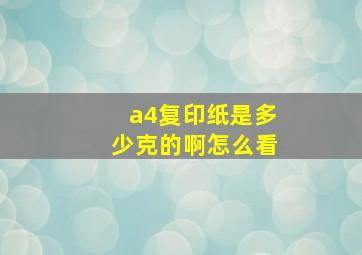 a4复印纸是多少克的啊怎么看